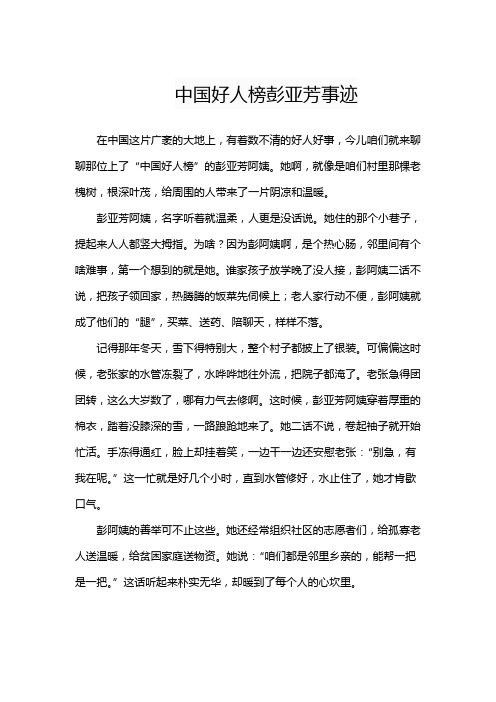 中国好人榜彭亚芳事迹

在中国这片广袤的大地上，有着数不清的好人好事，今儿咱们就来聊聊那位上了“中国好人榜”的彭亚芳阿姨。她啊，就像是咱们村里那棵老槐树，根深叶茂，给周围的人带来了一片阴凉和温暖。

彭亚芳阿姨，名字听着就温柔，人更是没话说。她住的那个小巷子，提起来人人都竖大拇指。为啥？因为彭阿姨啊，是个热心肠，邻里间有个啥难事，第一个想到的就是她。谁家孩子放学晚了没人接，彭阿姨二话不说，把孩子领回家，热腾腾的饭菜先伺候上；老人家行动不便，彭阿姨就成了他们的“腿”，买菜、送药、陪聊天，样样不落。

记得那年冬天，雪下得特别大，整个村子都披上了银装。可偏偏这时候，老张家的水管冻裂了，水哗哗地往外流，把院子都淹了。老张急得团团转，这么大岁数了，哪有力气去修啊。这时候，彭亚芳阿姨穿着厚重的棉衣，踏着没膝深的雪，一路踉跄地来了。她二话不说，卷起袖子就开始忙活。手冻得通红，脸上却挂着笑，一边干一边还安慰老张：“别急，有我在呢。”这一忙就是好几个小时，直到水管修好，水止住了，她才肯歇口气。

彭阿姨的善举可不止这些。她还经常组织社区的志愿者们，给孤寡老人送温暖，给贫困家庭送物资。她说：“咱们都是邻里乡亲的，能帮一把是一把。”这话听起来朴实无华，却暖到了每个人的心坎里。